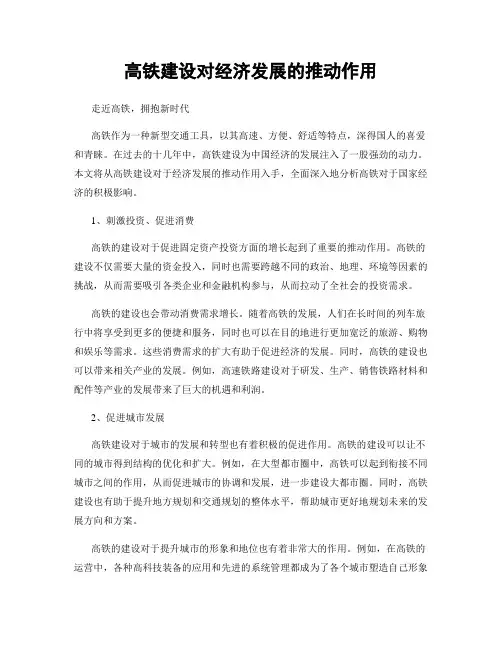 高铁建设对经济发展的推动作用

走近高铁，拥抱新时代

高铁作为一种新型交通工具，以其高速、方便、舒适等特点，深得国人的喜爱和青睐。在过去的十几年中，高铁建设为中国经济的发展注入了一股强劲的动力。本文将从高铁建设对于经济发展的推动作用入手，全面深入地分析高铁对于国家经济的积极影响。

1、刺激投资、促进消费

高铁的建设对于促进固定资产投资方面的增长起到了重要的推动作用。高铁的建设不仅需要大量的资金投入，同时也需要跨越不同的政治、地理、环境等因素的挑战，从而需要吸引各类企业和金融机构参与，从而拉动了全社会的投资需求。

高铁的建设也会带动消费需求增长。随着高铁的发展，人们在长时间的列车旅行中将享受到更多的便捷和服务，同时也可以在目的地进行更加宽泛的旅游、购物和娱乐等需求。这些消费需求的扩大有助于促进经济的发展。同时，高铁的建设也可以带来相关产业的发展。例如，高速铁路建设对于研发、生产、销售铁路材料和配件等产业的发展带来了巨大的机遇和利润。

2、促进城市发展

高铁建设对于城市的发展和转型也有着积极的促进作用。高铁的建设可以让不同的城市得到结构的优化和扩大。例如，在大型都市圈中，高铁可以起到衔接不同城市之间的作用，从而促进城市的协调和发展，进一步建设大都市圈。同时，高铁建设也有助于提升地方规划和交通规划的整体水平，帮助城市更好地规划未来的发展方向和方案。

高铁的建设对于提升城市的形象和地位也有着非常大的作用。例如，在高铁的运营中，各种高科技装备的应用和先进的系统管理都成为了各个城市塑造自己形象